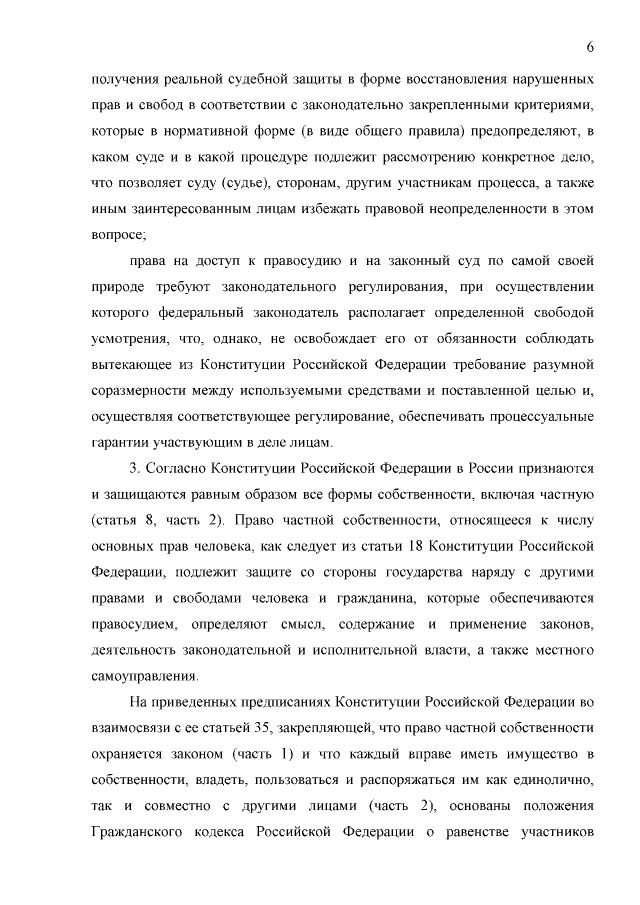 6

получения реальной судебной защиты в форме восстановления нарушенных прав и свобод в соответствии с законодательно закрепленными критериями, которые в нормативной форме (в виде общего правила) предопределяют, в каком суде и в какой процедуре подлежит рассмотрению конкретное дело, что позволяет суду (судье), сторонам, другим участникам процесса, а также иным заинтересованным лицам избежать правовой неопределенности в этом вопросе;

права на доступ к правосудию и на законный суд по самой своей природе требуют законодательного регулирования, при осуществлении которого федеральный законодатель располагает определенной свободой усмотрения, что, однако, не освобождает его от обязанности соблюдать вытекающее из Конституции Российской Федерации требование разумной соразмерности между используемыми средствами и поставленной целью и, осуществляя соответствующее регулирование, обеспечивать процессуальные гарантии участвующим в деле лицам.

3. Согласно Конституции Российской Федерации в России признаются и защищаются равным образом все формы собственности, включая частную (статья 8, часть 2). Право частной собственности, относящееся к числу основных прав человека, как следует из статьи 18 Конституции Российской Федерации, подлежит защите со стороны государства наряду с другими правами и свободами человека и гражданина, которые обеспечиваются правосудием, определяют смысл, содержание и применение законов, деятельность законодательной и исполнительной власти, а также местного самоуправления.

На приведенных предписаниях Конституции Российской Федерации во взаимосвязи с ее статьей 35, закрепляющей, что право частной собственности охраняется законом (часть 1) и что каждый вправе иметь имущество в собственности, владеть, пользоваться и распоряжаться им как единолично, так и совместно с другими лицами (часть 2), основаны положения Гражданского кодекса Российской Федерации о равенстве участников